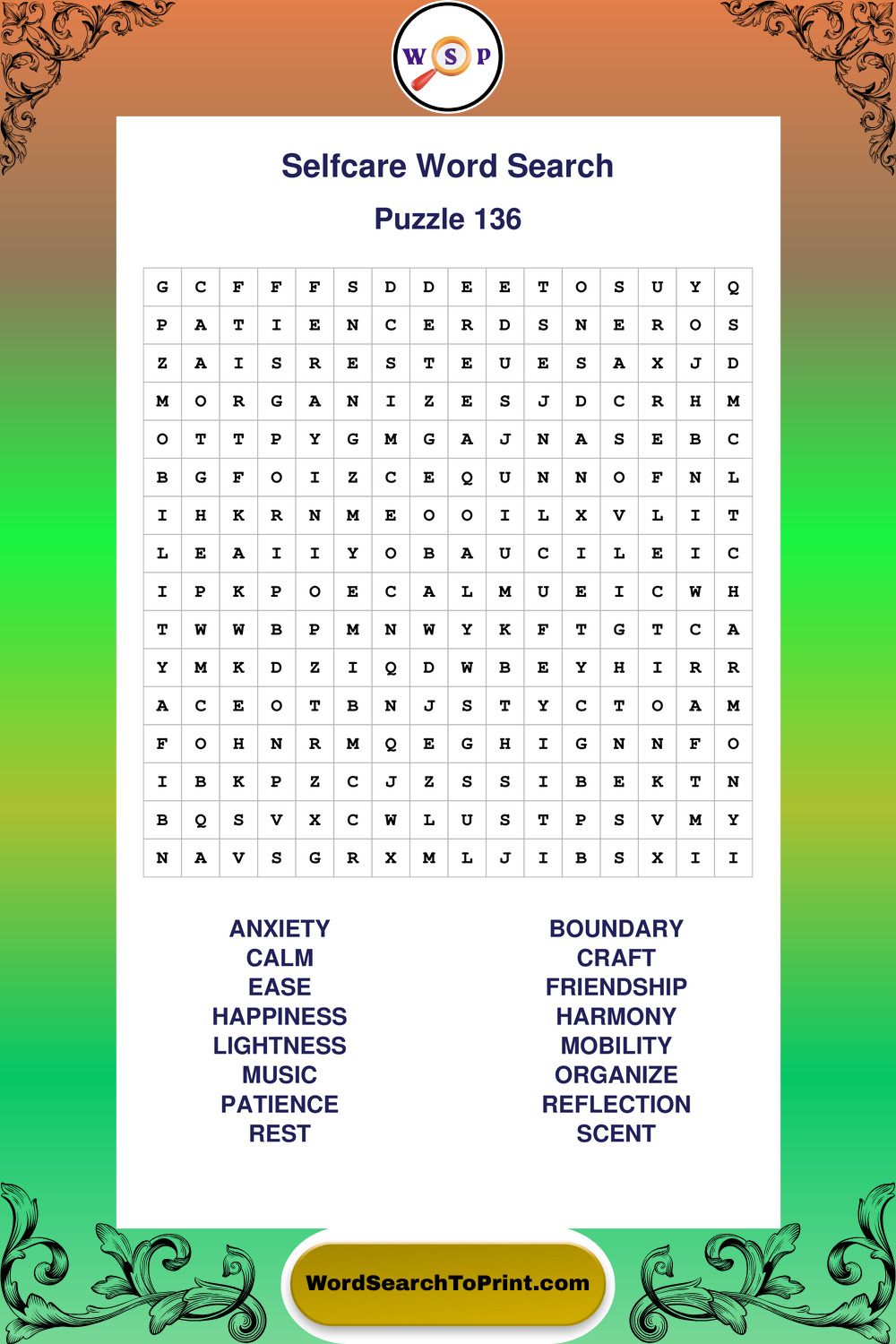 W S P

Selfcare Word Search

Puzzle 136

| G | C | F | F | F | S | D | D | E | E | T | O | S | U | Y | Q |
|---|---|---|---|---|---|---|---|---|---|---|---|---|---|---|---|
| P | A | T | I | E | N | C | E | R | D | S | N | E | R | O | S |
| Z | A | I | S | R | E | S | T | E | U | E | S | A | X | J | D |
| M | O | R | G | A | N | I | Z | E | S | J | D | C | R | H | M |
| O | T | T | P | Y | G | M | G | A | J | N | A | S | E | B | C |
| B | G | F | O | I | Z | C | E | Q | U | N | N | O | F | N | L |
| I | H | K | R | N | M | E | O | O | I | L | X | V | L | I | T |
| L | E | A | I | I | Y | O | B | A | U | C | I | L | E | I | C |
| I | P | K | P | O | E | C | A | L | M | U | E | I | C | W | H |
| T | W | W | B | P | M | N | W | Y | K | F | T | G | T | C | A |
| Y | M | K | D | Z | I | Q | D | W | B | E | Y | H | I | R | R |
| A | C | E | O | T | B | N | J | S | T | Y | C | T | O | A | M |
| F | O | H | N | R | M | Q | E | G | H | I | G | N | N | F | O |
| I | B | K | P | Z | C | J | Z | S | S | I | B | E | K | T | N |
| B | Q | S | V | X | C | W | L | U | S | T | P | S | V | M | Y |
| N | A | V | S | G | R | X | M | L | J | I | B | S | X | I | I |

ANXIETY
CALM
EASE
HAPPINESS
LIGHTNESS
MUSIC
PATIENCE
REST

BOUNDARY
CRAFT
FRIENDSHIP
HARMONY
MOBILITY
ORGANIZE
REFLECTION
SCENT

WordSearchToPrint.com